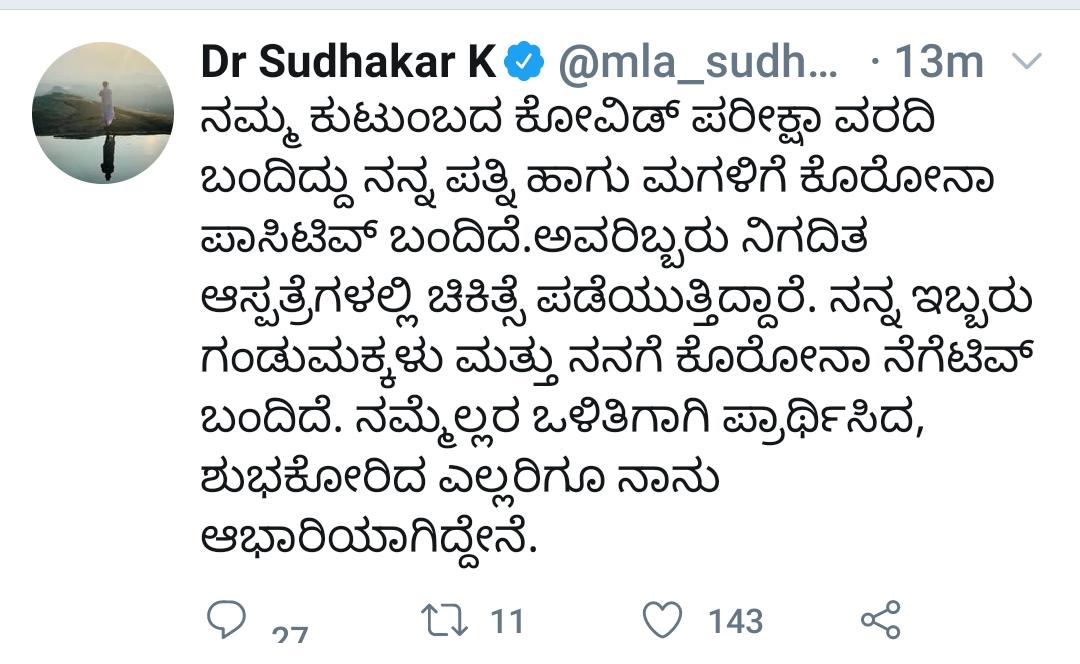 Dr Sudhakar K @mla_sudh... · 13m

ನಮ್ಮ ಕುಟುಂಬದ ಕೋವಿಡ್ ಪರೀಕ್ಷಾ ವರದಿ ಬಂದಿದ್ದು ನನ್ನ ಪತ್ನಿ ಹಾಗು ಮಗಳಿಗೆ ಕೊರೋನಾ ಪಾಸಿಟಿವ್ ಬಂದಿದೆ.ಅವರಿಬ್ಬರು ನಿಗದಿತ ಆಸ್ಪತ್ರೆಗಳಲ್ಲಿ ಚಿಕಿತ್ಸೆ ಪಡೆಯುತ್ತಿದ್ದಾರೆ. ನನ್ನ ಇಬ್ಬರು ಗಂಡುಮಕ್ಕಳು ಮತ್ತು ನನಗೆ ಕೊರೋನಾ ನೆಗೆಟಿವ್ ಬಂದಿದೆ. ನಮ್ಮೆಲ್ಲರ ಒಳಿತಿಗಾಗಿ ಪ್ರಾರ್ಥಿಸಿದ, ಶುಭಕೋರಿದ ಎಲ್ಲರಿಗೂ ನಾನು ಆಭಾರಿಯಾಗಿದ್ದೇನೆ.

27 11 143